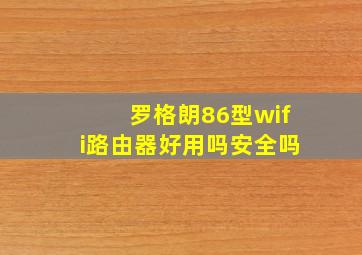 罗格朗86型wifi路由器好用吗安全吗